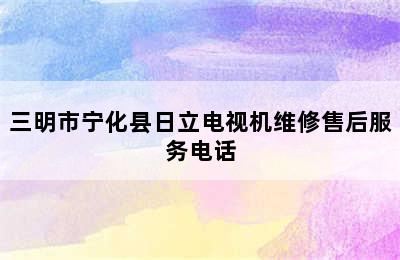 三明市宁化县日立电视机维修售后服务电话